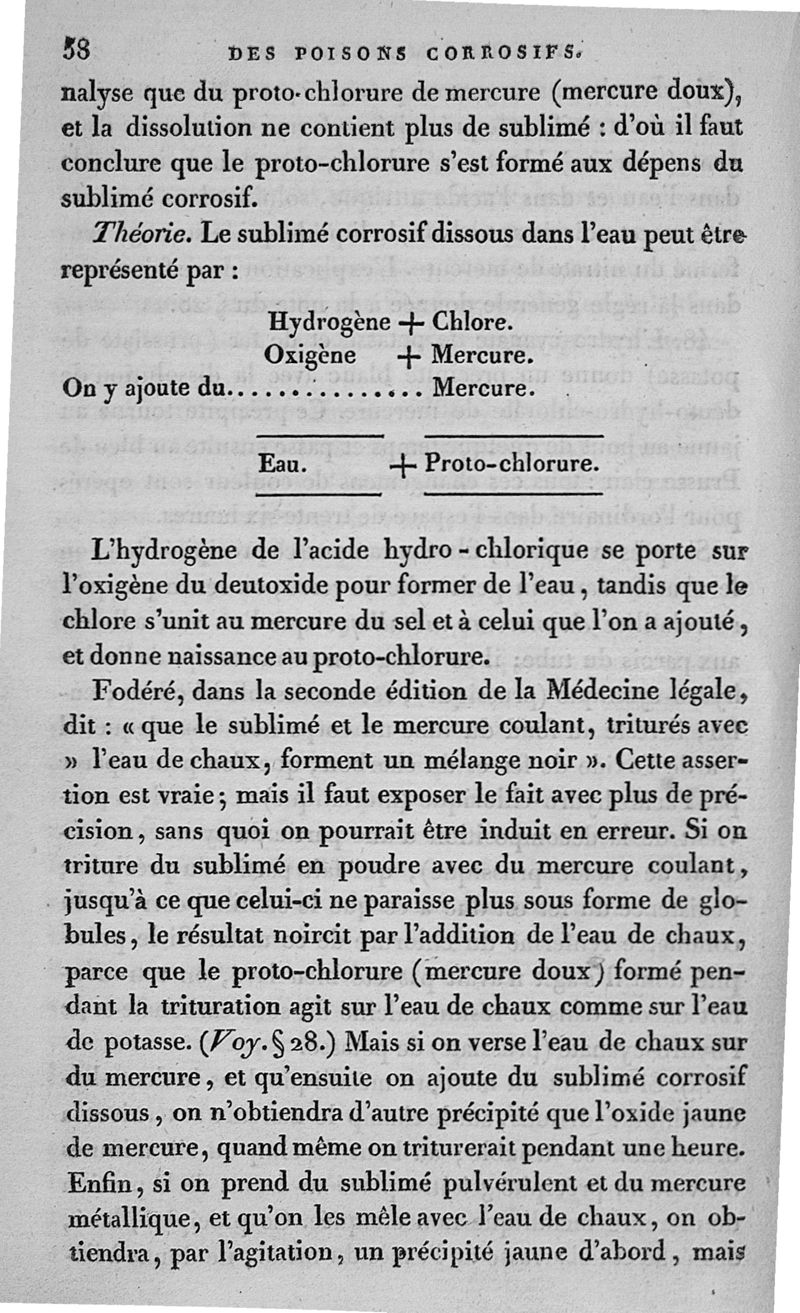 58 DES POISONS CORROSIFS.

nalyse que du proto-chlorure de mercure (mercure doux), et la dissolution ne contient plus de sublimé : d'où il faut conclure que le proto-chlorure s'est formé aux dépens du sublimé corrosif.

Théorie. Le sublimé corrosif dissous dans l'eau peut être représenté par :

Hydrogène + Chlore.
Oxigène + Mercure.
On y ajoute du.............. Mercure.

Eau. + Proto-chlorure.

L'hydrogène de l'acide hydro-chlorique se porte sur l'oxigène du deutoxide pour former de l'eau, tandis que le chlore s'unit au mercure du sel et à celui que l'on a ajouté, et donne naissance au proto-chlorure.

Fodéré, dans la seconde édition de la Médecine légale, dit : « que le sublimé et le mercure coulant, triturés avec » l'eau de chaux, forment un mélange noir ». Cette assertion est vraie; mais il faut exposer le fait avec plus de précision, sans quoi on pourrait être induit en erreur. Si on triture du sublimé en poudre avec du mercure coulant, jusqu'à ce que celui-ci ne paraisse plus sous forme de globules, le résultat noircit par l'addition de l'eau de chaux, parce que le proto-chlorure (mercure doux) formé pendant la trituration agit sur l'eau de chaux comme sur l'eau de potasse. (Voy. § 28.) Mais si on verse l'eau de chaux sur du mercure, et qu'ensuite on ajoute du sublimé corrosif dissous, on n'obtiendra d'autre précipité que l'oxide jaune de mercure, quand même on triturerait pendant une heure. Enfin, si on prend du sublimé pulvérulent et du mercure métallique, et qu'on les mêle avec l'eau de chaux, on obtiendra, par l'agitation, un précipité jaune d'abord, mais